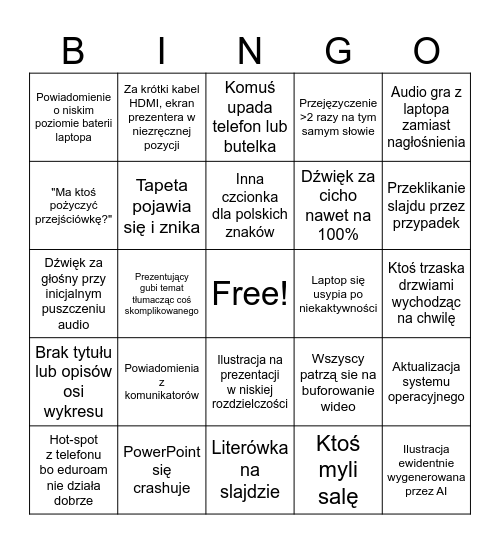 | B | I | N | G | O |
|---|---|---|---|---|
| Powiadomienie o niskim poziomie baterii laptopa | Za krótki kabel HDMI, ekran prezentera w niezręcznej pozycji | Komuś upada telefon lub butelka | Przejęzyczenie >2 razy na tym samym słowie | Audio gra z laptopa zamiast nagłośnienia |
| "Ma ktoś pożyczyć przejściówkę?" | Tapeta pojawia się i znika | Inna czcionka dla polskich znaków | Dźwięk za cicho nawet na 100% | Przeklikanie slajdu przez przypadek |
| Dźwięk za głośny przy inicjalnym puszczeniu audio | Prezentujący gubi temat tłumacząc coś skomplikowanego | Free! | Laptop się usypia po niekaktywności | Ktoś trzaska drzwiami wychodząc na chwilę |
| Brak tytułu lub opisów osi wykresu | Powiadomienia z komunikatorów | Ilustracja na prezentacji w niskiej rozdzielczości | Wszyscy patrzą sie na buforowanie wideo | Aktualizacja systemu operacyjnego |
| Hot-spot z telefonu bo eduroam nie działa dobrze | PowerPoint się crashuje | Literówka na slajdzie | Ktoś myli salę | Ilustracja ewidentnie wygenerowana przez AI |